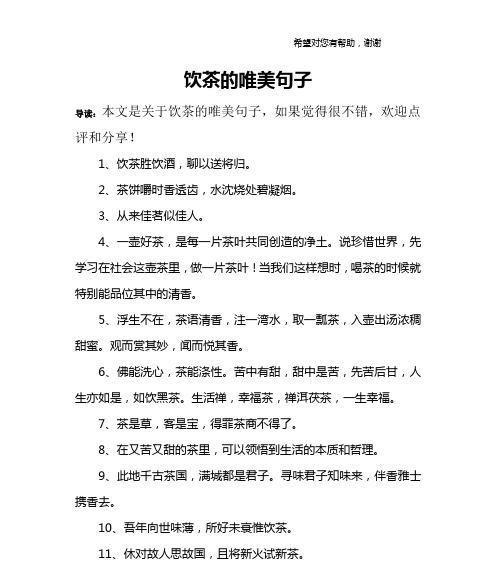 希望对您有帮助，谢谢

饮茶的唯美句子

导读：本文是关于饮茶的唯美句子，如果觉得很不错，欢迎点评和分享！

1、饮茶胜饮酒，聊以送将归。

2、茶饼嚼时香透齿，水沈烧处碧凝烟。

3、从来佳茗似佳人。

4、一壶好茶，是每一片茶叶共同创造的净土。说珍惜世界，先学习在社会这壶茶里，做一片茶叶！当我们这样想时，喝茶的时候就特别能品位其中的清香。

5、浮生不在，茶语清香，注一湾水，取一瓢茶，入壶出汤浓稠甜蜜。观而赏其妙，闻而悦其香。

6、佛能洗心，茶能涤性。苦中有甜，甜中是苦，先苦后甘，人生亦如是，如饮黑茶。生活禅，幸福茶，禅洱茯茶，一生幸福。

7、茶是草，客是宝，得罪茶商不得了。

8、在又苦又甜的茶里，可以领悟到生活的本质和哲理。

9、此地千古茶国，满城都是君子。寻味君子知味来，伴香雅士携香去。

10、吾年向世味薄，所好未衰惟饮茶。

11、休对故人思故国，且将新火试新茶。